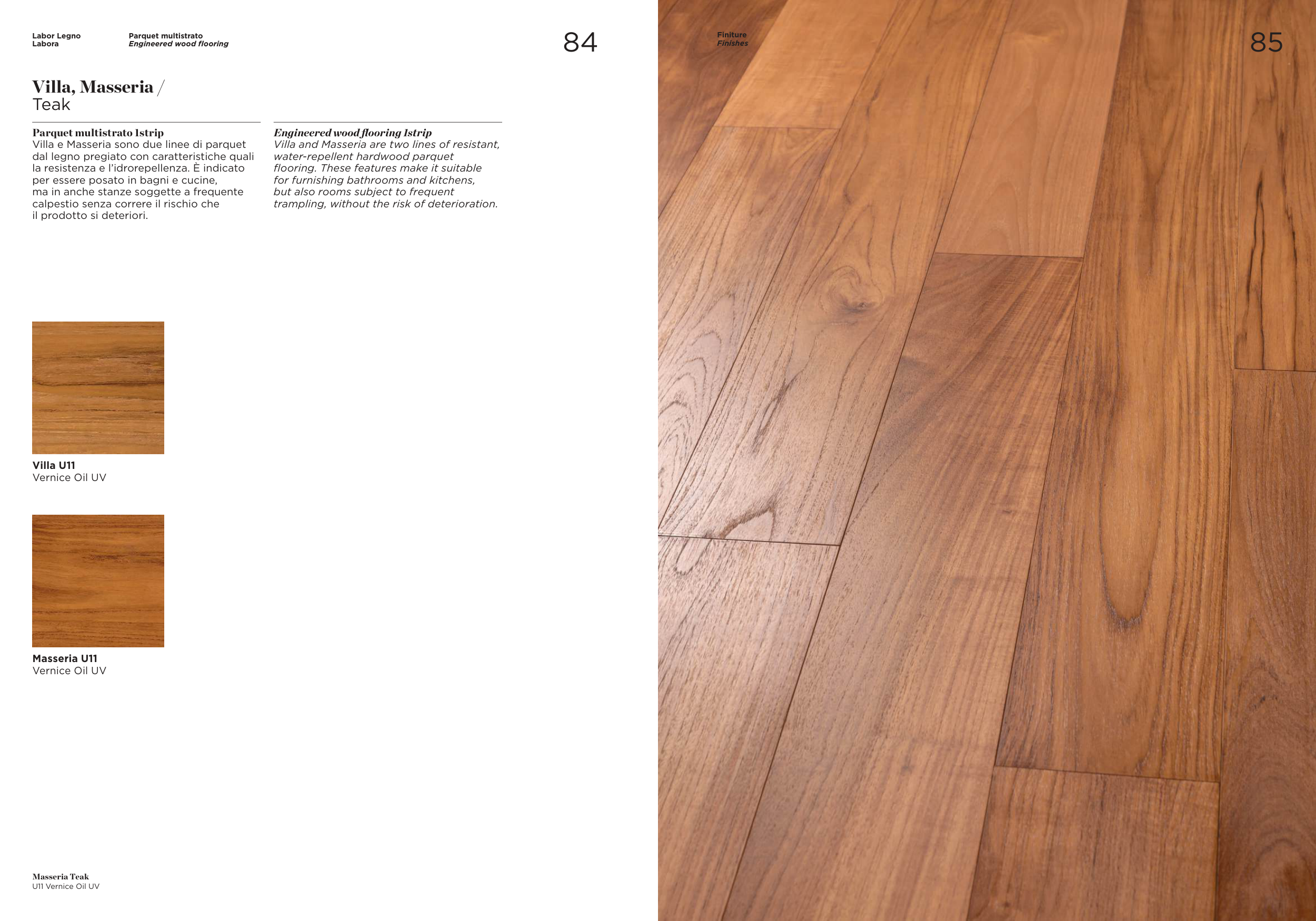 Labor Legno
Labora

Parquet multistrato
Engineered wood flooring

84

Villa, Masseria /
Teak

Parquet multistrato 1strip
Villa e Masseria sono due linee di parquet dal legno pregiato con caratteristiche quali la resistenza e l'idrorepellenza. È indicato per essere posato in bagni e cucine, ma in anche stanze soggette a frequente calpestio senza correre il rischio che il prodotto si deteriori.

Engineered wood flooring 1strip
Villa and Masseria are two lines of resistant, water-repellent hardwood parquet flooring. These features make it suitable for furnishing bathrooms and kitchens, but also rooms subject to frequent trampling, without the risk of deterioration.

Villa U11
Vernice Oil UV

Masseria U11
Vernice Oil UV

Masseria Teak
U11 Vernice Oil UV

Finiture
Finishes

85